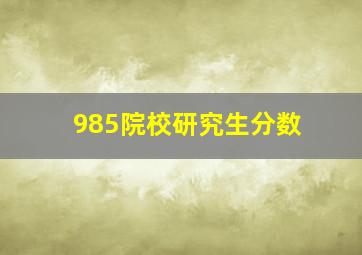 985院校研究生分数